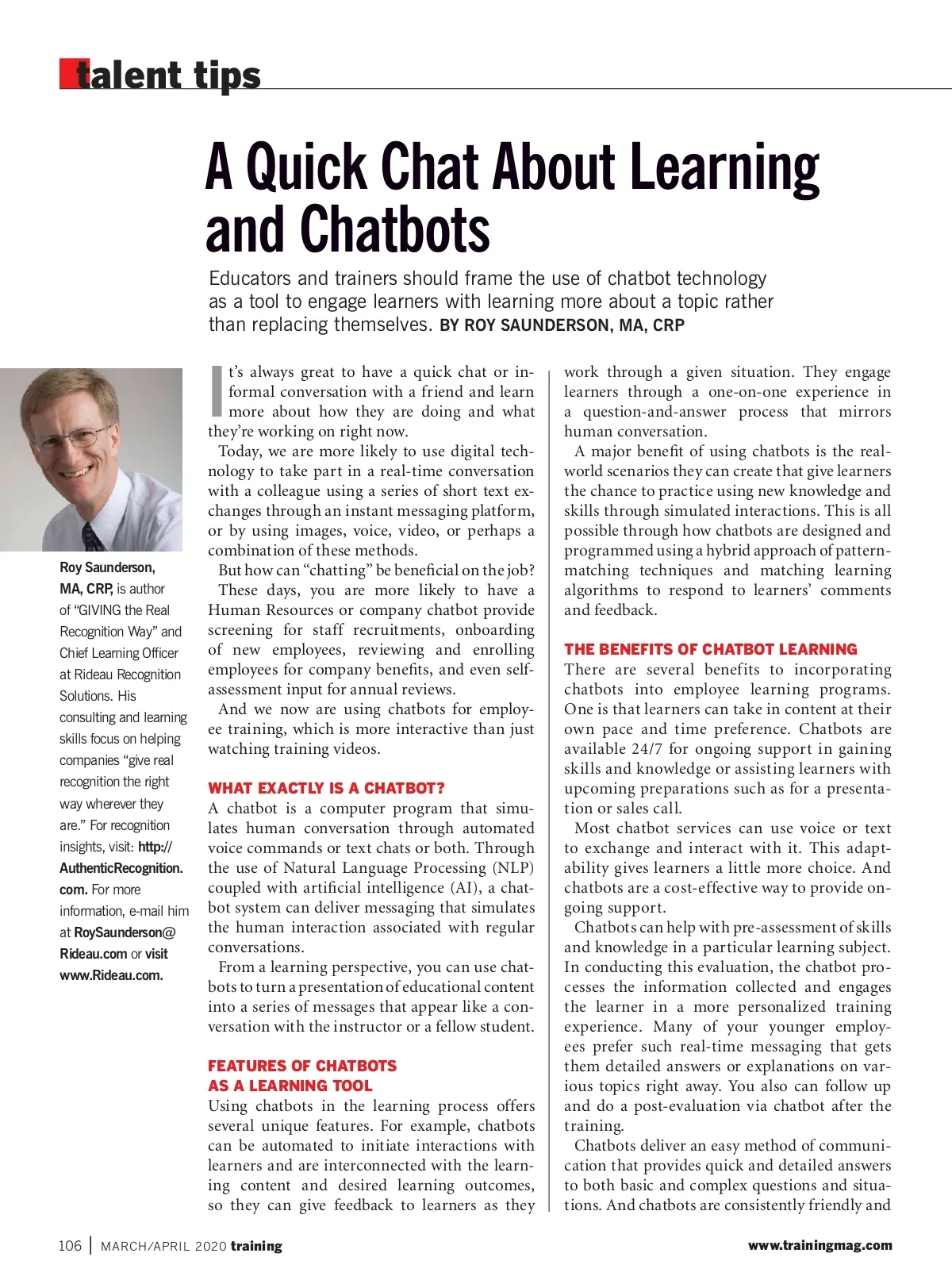 talent tips

A Quick Chat About Learning and Chatbots

Educators and trainers should frame the use of chatbot technology as a tool to engage learners with learning more about a topic rather than replacing themselves. BY ROY SAUNDERSON, MA, CRP

Roy Saunderson, MA, CRP, is author of "GIVING the Real Recognition Way" and Chief Learning Officer at Rideau Recognition Solutions. His consulting and learning skills focus on helping companies "give real recognition the right way wherever they are." For recognition insights, visit: http://AuthenticRecognition.com. For more information, e-mail him at RoySaunderson@Rideau.com or visit www.Rideau.com.

It's always great to have a quick chat or informal conversation with a friend and learn more about how they are doing and what they're working on right now.

Today, we are more likely to use digital technology to take part in a real-time conversation with a colleague using a series of short text exchanges through an instant messaging platform, or by using images, voice, video, or perhaps a combination of these methods.

But how can "chatting" be beneficial on the job? These days, you are more likely to have a Human Resources or company chatbot provide screening for staff recruitments, onboarding of new employees, reviewing and enrolling employees for company benefits, and even self-assessment input for annual reviews.

And we now are using chatbots for employee training, which is more interactive than just watching training videos.

WHAT EXACTLY IS A CHATBOT?
A chatbot is a computer program that simulates human conversation through automated voice commands or text chats or both. Through the use of Natural Language Processing (NLP) coupled with artificial intelligence (AI), a chatbot system can deliver messaging that simulates the human interaction associated with regular conversations.

From a learning perspective, you can use chatbots to turn a presentation of educational content into a series of messages that appear like a conversation with the instructor or a fellow student.

FEATURES OF CHATBOTS AS A LEARNING TOOL
Using chatbots in the learning process offers several unique features. For example, chatbots can be automated to initiate interactions with learners and are interconnected with the learning content and desired learning outcomes, so they can give feedback to learners as they work through a given situation. They engage learners through a one-on-one experience in a question-and-answer process that mirrors human conversation.

A major benefit of using chatbots is the real-world scenarios they can create that give learners the chance to practice using new knowledge and skills through simulated interactions. This is all possible through how chatbots are designed and programmed using a hybrid approach of pattern-matching techniques and matching learning algorithms to respond to learners' comments and feedback.

THE BENEFITS OF CHATBOT LEARNING
There are several benefits to incorporating chatbots into employee learning programs. One is that learners can take in content at their own pace and time preference. Chatbots are available 24/7 for ongoing support in gaining skills and knowledge or assisting learners with upcoming preparations such as for a presentation or sales call.

Most chatbot services can use voice or text to exchange and interact with it. This adaptability gives learners a little more choice. And chatbots are a cost-effective way to provide ongoing support.

Chatbots can help with pre-assessment of skills and knowledge in a particular learning subject. In conducting this evaluation, the chatbot processes the information collected and engages the learner in a more personalized training experience. Many of your younger employees prefer such real-time messaging that gets them detailed answers or explanations on various topics right away. You also can follow up and do a post-evaluation via chatbot after the training.

Chatbots deliver an easy method of communication that provides quick and detailed answers to both basic and complex questions and situations. And chatbots are consistently friendly and

106 | MARCH/APRIL 2020 training www.trainingmag.com